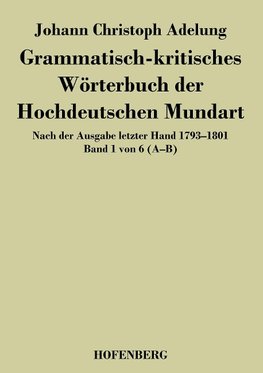 Johann Christoph Adelung

Grammatisch-kritisches Wörterbuch der Hochdeutschen Mundart

Nach der Ausgabe letzter Hand 1793–1801
Band 1 von 6 (A–B)

HOFENBERG